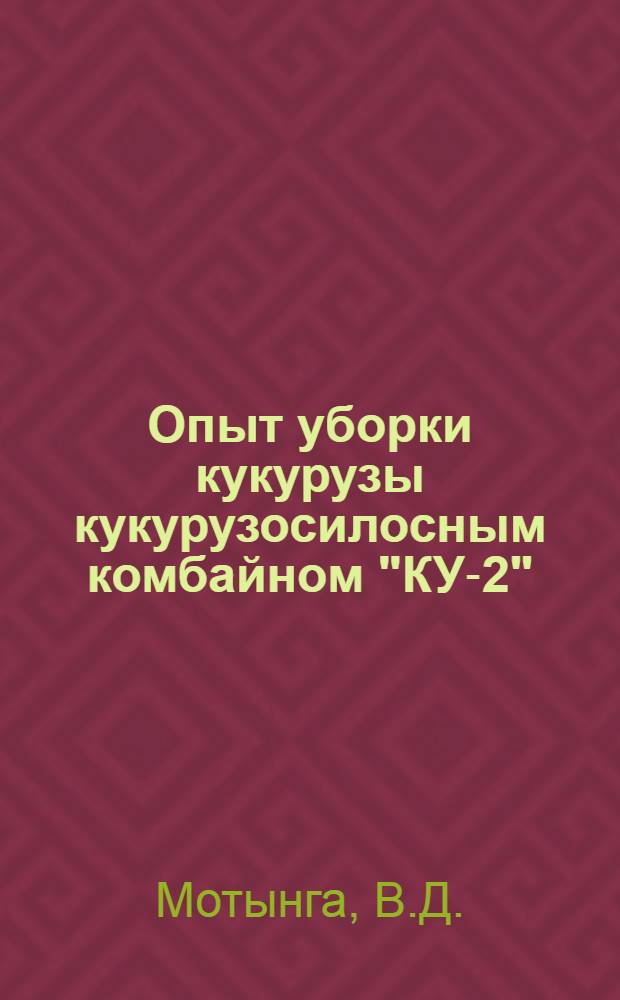 Опыт уборки кукурузы кукурузосилосным комбайном "КУ-2"

Мотынга, В.Д.